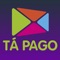 TÁ PAGO